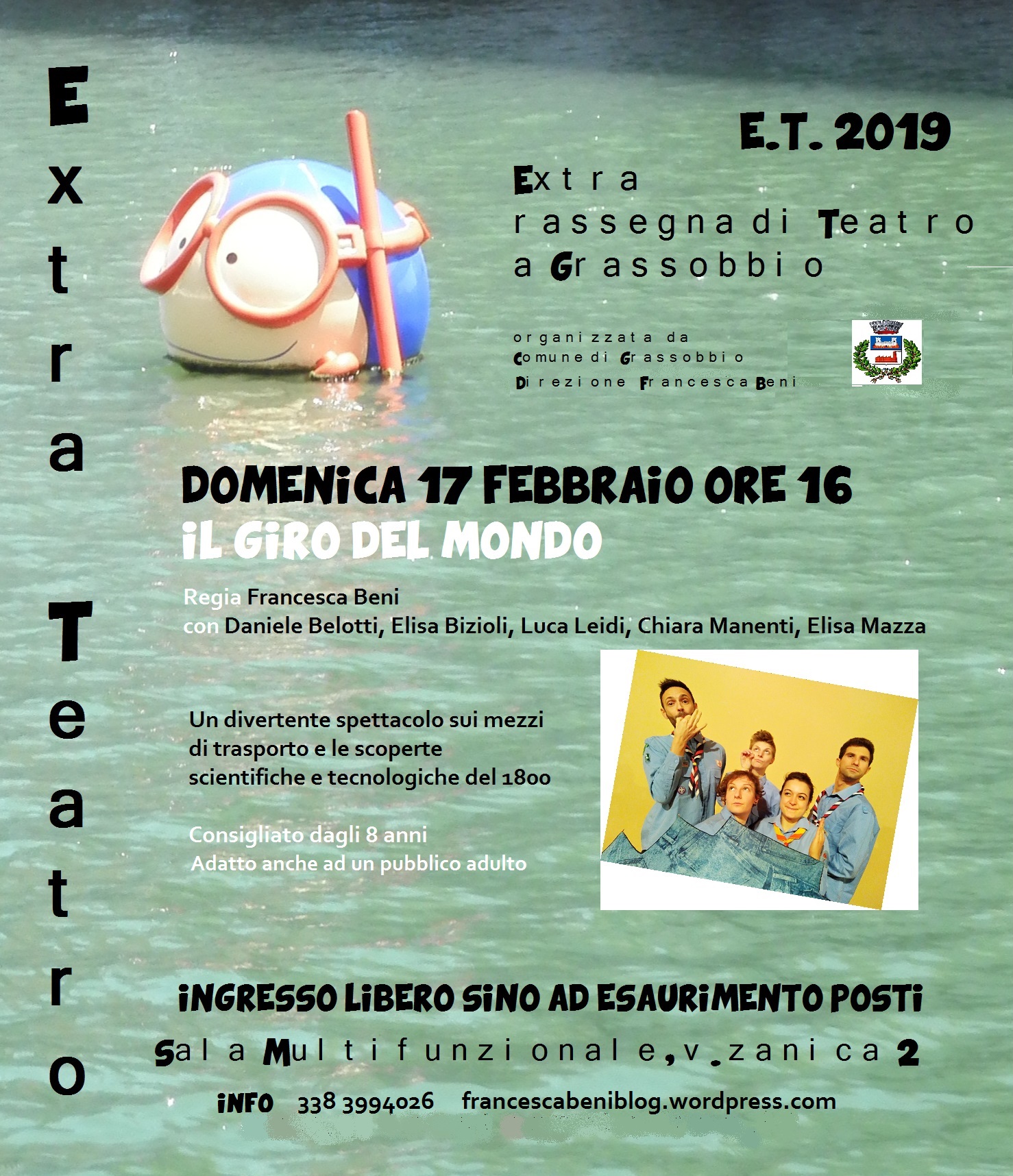 Extra Teatro

E.T. 2019

Extra
rassegna di Teatro
a Grassobbio

organizzata da
Comune di Grassobbio
Direzione Francesca Beni

DOMENICA 17 FEBBRAIO ORE 16
IL GIRO DEL MONDO

Regia Francesca Beni
con Daniele Belotti, Elisa Bizioli, Luca Leidi, Chiara Manenti, Elisa Mazza

Un divertente spettacolo sui mezzi di trasporto e le scoperte scientifiche e tecnologiche del 1800

Consigliato dagli 8 anni
Adatto anche ad un pubblico adulto

INGRESSO LIBERO SINO AD ESAURIMENTO POSTI

Sala Multifunzionale, v. zanica 2

INFO 338 3994026 francescabeniblog.wordpress.com